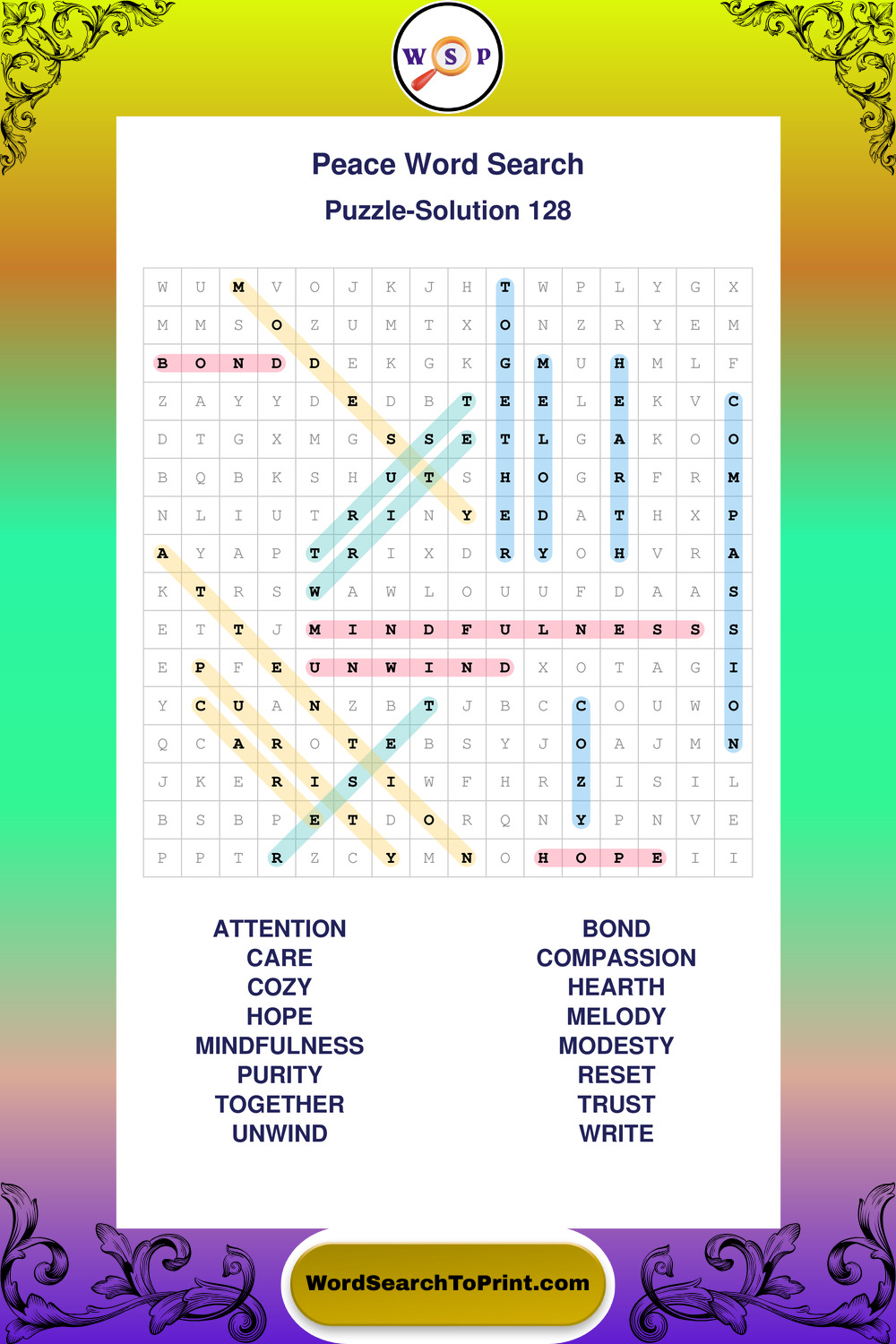 W S P

Peace Word Search
Puzzle-Solution 128

| W | U | M | V | O | J | K | J | H | T | W | P | L | Y | G | X |
|---|---|---|---|---|---|---|---|---|---|---|---|---|---|---|---|
| M | M | S | O | Z | U | M | T | X | O | N | Z | R | Y | E | M |
| B | O | N | D | D | E | K | G | K | G | M | U | H | M | L | F |
| Z | A | Y | Y | D | E | D | B | T | E | E | L | E | K | V | C |
| D | T | G | X | M | G | S | S | E | T | L | G | A | K | O | O |
| B | Q | B | K | S | H | U | T | S | H | O | G | R | F | R | M |
| N | L | I | U | T | R | I | N | Y | E | D | A | T | H | X | P |
| A | Y | A | P | T | R | I | X | D | R | Y | O | H | V | R | A |
| K | T | R | S | W | A | W | L | O | U | U | F | D | A | A | S |
| E | T | T | J | M | I | N | D | F | U | L | N | E | S | S | S |
| E | P | F | E | U | N | W | I | N | D | X | O | T | A | G | I |
| Y | C | U | A | N | Z | B | T | J | B | C | C | O | U | W | O |
| Q | C | A | R | O | T | E | B | S | Y | J | O | A | J | M | N |
| J | K | E | R | I | S | I | W | F | H | R | Z | I | S | I | L |
| B | S | B | P | E | T | D | O | R | Q | N | Y | P | N | V | E |
| P | P | T | R | Z | C | Y | M | N | O | H | O | P | E | I | I |

ATTENTION
CARE
COZY
HOPE
MINDFULNESS
PURITY
TOGETHER
UNWIND

BOND
COMPASSION
HEARTH
MELODY
MODESTY
RESET
TRUST
WRITE

WordSearchToPrint.com